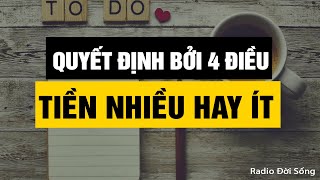 TO DO

QUYẾT ĐỊNH BỞI 4 ĐIỀU

TIỀN NHIỀU HAY ÍT

Radio Đời Sống